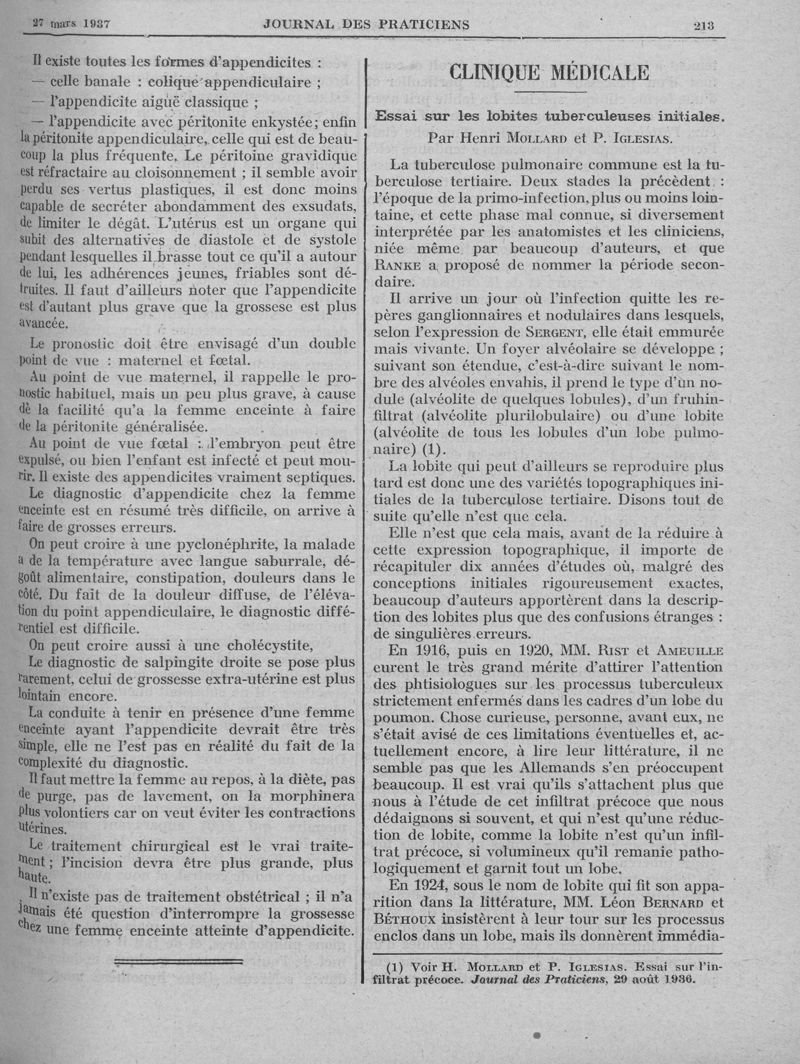 27 mars 1937 JOURNAL DES PRATICIENS 213

Il existe toutes les formes d'appendicites :

— celle banale : colique appendiculaire ;

— l'appendicite aiguë classique ;

— l'appendicite avec péritonite enkystée; enfin la péritonite appendiculaire, celle qui est de beaucoup la plus fréquente. Le péritoine gravidique est réfractaire au cloisonnement ; il semble avoir perdu ses vertus plastiques, il est donc moins capable de secréter abondamment des exsudats, de limiter le dégât. L'utérus est un organe qui subit des alternatives de diastole et de systole pendant lesquelles il brasse tout ce qu'il a autour de lui, les adhérences jeunes, friables sont détruites. Il faut d'ailleurs noter que l'appendicite est d'autant plus grave que la grossesse est plus avancée.

Le pronostic doit être envisagé d'un double point de vue : maternel et fœtal.

Au point de vue maternel, il rappelle le pronostic habituel, mais un peu plus grave, à cause de la facilité qu'a la femme enceinte à faire de la péritonite généralisée.

Au point de vue fœtal : l'embryon peut être expulsé, ou bien l'enfant est infecté et peut mourir. Il existe des appendicites vraiment septiques.

Le diagnostic d'appendicite chez la femme enceinte est en résumé très difficile, on arrive à faire de grosses erreurs.

On peut croire à une pyclonéphrite, la malade a de la température avec langue saburrale, dégoût alimentaire, constipation, douleurs dans le côté. Du fait de la douleur diffuse, de l'élévation du point appendiculaire, le diagnostic différentiel est difficile.

On peut croire aussi à une cholécystite,

Le diagnostic de salpingite droite se pose plus rarement, celui de grossesse extra-utérine est plus lointain encore.

La conduite à tenir en présence d'une femme enceinte ayant l'appendicite devrait être très simple, elle ne l'est pas en réalité du fait de la complexité du diagnostic.

Il faut mettre la femme au repos, à la diète, pas de purge, pas de lavement, on la morphinera plus volontiers car on veut éviter les contractions utérines.

Le traitement chirurgical est le vrai traitement ; l'incision devra être plus grande, plus haute.

Il n'existe pas de traitement obstétrical ; il n'a jamais été question d'interrompre la grossesse chez une femme enceinte atteinte d'appendicite.

CLINIQUE MÉDICALE

Essai sur les lobites tuberculeuses initiales.

Par Henri MOLLARD et P. IGLESIAS.

La tuberculose pulmonaire commune est la tuberculose tertiaire. Deux stades la précèdent : l'époque de la primo-infection, plus ou moins lointaine, et cette phase mal connue, si diversement interprétée par les anatomistes et les cliniciens, niée même par beaucoup d'auteurs, et que RANKE a proposé de nommer la période secondaire.

Il arrive un jour où l'infection quitte les repères ganglionnaires et nodulaires dans lesquels, selon l'expression de SERGENT, elle était emmurée mais vivante. Un foyer alvéolaire se développe ; suivant son étendue, c'est-à-dire suivant le nombre des alvéoles envahis, il prend le type d'un nodule (alvéolite de quelques lobules), d'un fruhinfiltrat (alvéolite plurilobulaire) ou d'une lobite (alvéolite de tous les lobules d'un lobe pulmonaire) (1).

La lobite qui peut d'ailleurs se reproduire plus tard est donc une des variétés topographiques initiales de la tuberculose tertiaire. Disons tout de suite qu'elle n'est que cela.

Elle n'est que cela mais, avant de la réduire à cette expression topographique, il importe de récapituler dix années d'études où, malgré des conceptions initiales rigoureusement exactes, beaucoup d'auteurs apportèrent dans la description des lobites plus que des confusions étranges : de singulières erreurs.

En 1916, puis en 1920, MM. RIST et AMEUILLE eurent le très grand mérite d'attirer l'attention des phtisiologues sur les processus tuberculeux strictement enfermés dans les cadres d'un lobe du poumon. Chose curieuse, personne, avant eux, ne s'était avisé de ces limitations éventuelles et, actuellement encore, à lire leur littérature, il ne semble pas que les Allemands s'en préoccupent beaucoup. Il est vrai qu'ils s'attachent plus que nous à l'étude de cet infiltrat précoce que nous dédaignons si souvent, et qui n'est qu'une réduction de lobite, comme la lobite n'est qu'un infiltrat précoce, si volumineux qu'il remanie pathologiquement et garnit tout un lobe.

En 1924, sous le nom de lobite qui fit son apparition dans la littérature, MM. Léon BERNARD et BÉTHOUX insistèrent à leur tour sur les processus enclos dans un lobe, mais ils donnèrent immédia-

(1) Voir H. MOLLARD et P. IGLESIAS. Essai sur l'infiltrat précoce. Journal des Praticiens, 29 août 1936.